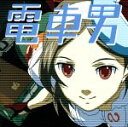 電車男